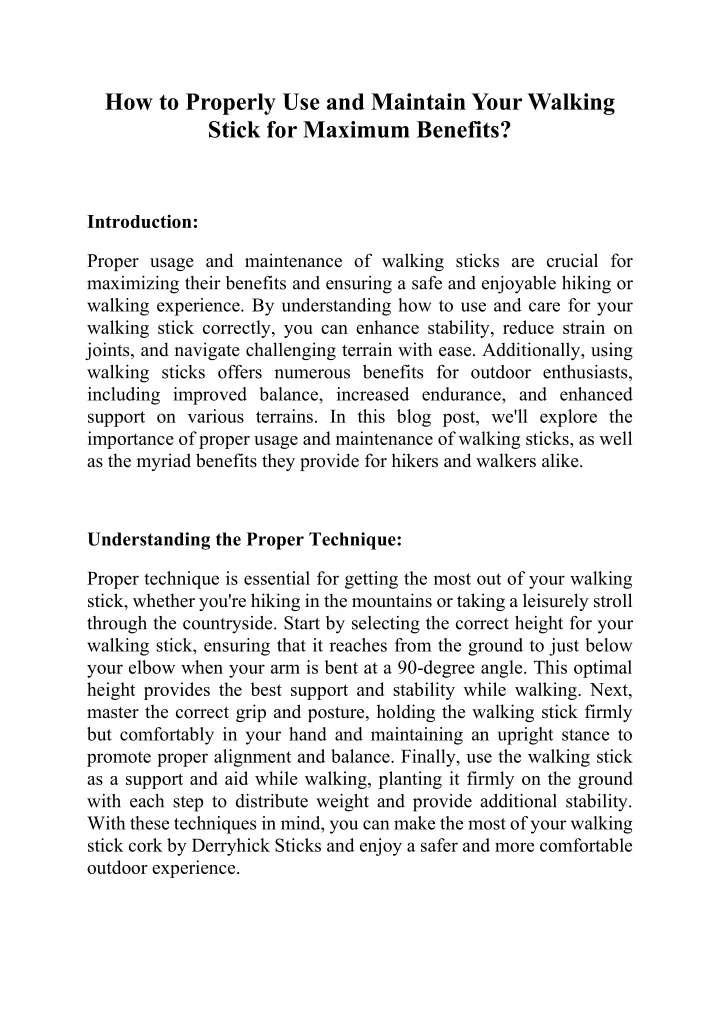 How to Properly Use and Maintain Your Walking Stick for Maximum Benefits?

Introduction:

Proper usage and maintenance of walking sticks are crucial for maximizing their benefits and ensuring a safe and enjoyable hiking or walking experience. By understanding how to use and care for your walking stick correctly, you can enhance stability, reduce strain on joints, and navigate challenging terrain with ease. Additionally, using walking sticks offers numerous benefits for outdoor enthusiasts, including improved balance, increased endurance, and enhanced support on various terrains. In this blog post, we'll explore the importance of proper usage and maintenance of walking sticks, as well as the myriad benefits they provide for hikers and walkers alike.

Understanding the Proper Technique:

Proper technique is essential for getting the most out of your walking stick, whether you're hiking in the mountains or taking a leisurely stroll through the countryside. Start by selecting the correct height for your walking stick, ensuring that it reaches from the ground to just below your elbow when your arm is bent at a 90-degree angle. This optimal height provides the best support and stability while walking. Next, master the correct grip and posture, holding the walking stick firmly but comfortably in your hand and maintaining an upright stance to promote proper alignment and balance. Finally, use the walking stick as a support and aid while walking, planting it firmly on the ground with each step to distribute weight and provide additional stability. With these techniques in mind, you can make the most of your walking stick cork by Derryhick Sticks and enjoy a safer and more comfortable outdoor experience.